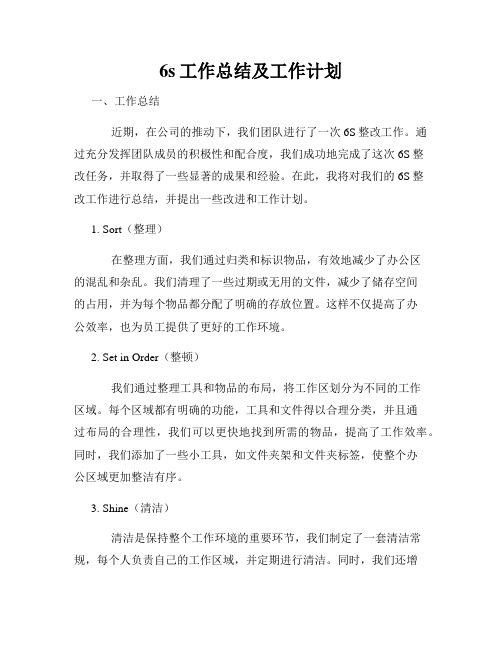 6s 工作总结及工作计划

一、工作总结

近期，在公司的推动下，我们团队进行了一次 6S 整改工作。通过充分发挥团队成员的积极性和配合度，我们成功地完成了这次 6S 整改任务，并取得了一些显著的成果和经验。在此，我将对我们的 6S 整改工作进行总结，并提出一些改进和工作计划。

1. Sort（整理）

在整理方面，我们通过归类和标识物品，有效地减少了办公区的混乱和杂乱。我们清理了一些过期或无用的文件，减少了储存空间的占用，并为每个物品都分配了明确的存放位置。这样不仅提高了办公效率，也为员工提供了更好的工作环境。

2. Set in Order（整顿）

我们通过整理工具和物品的布局，将工作区划分为不同的工作区域。每个区域都有明确的功能，工具和文件得以合理分类，并且通过布局的合理性，我们可以更快地找到所需的物品，提高了工作效率。同时，我们添加了一些小工具，如文件夹架和文件夹标签，使整个办公区域更加整洁有序。

3. Shine（清洁）

清洁是保持整个工作环境的重要环节，我们制定了一套清洁常规，每个人负责自己的工作区域，并定期进行清洁。同时，我们还增